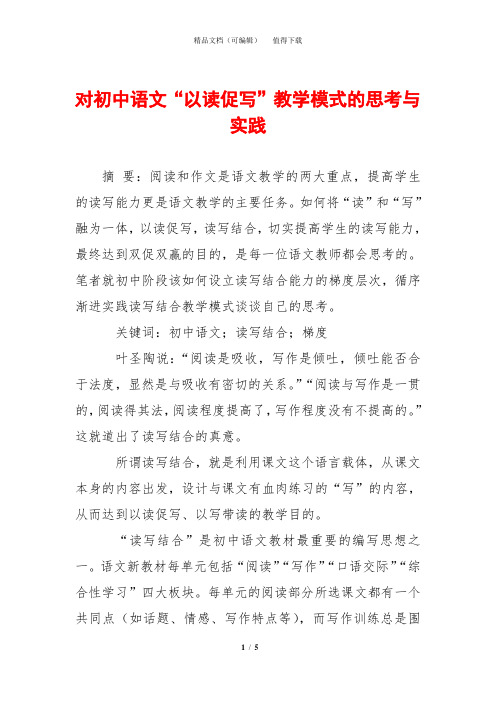 精品文档（可编辑）　　值得下载

对初中语文“以读促写”教学模式的思考与实践

摘　要：阅读和作文是语文教学的两大重点，提高学生的读写能力更是语文教学的主要任务。如何将“读”和“写”融为一体，以读促写，读写结合，切实提高学生的读写能力，最终达到双促双赢的目的，是每一位语文教师都会思考的。笔者就初中阶段该如何设立读写结合能力的梯度层次，循序渐进实践读写结合教学模式谈谈自己的思考。

关键词：初中语文；读写结合；梯度

叶圣陶说：“阅读是吸收，写作是倾吐，倾吐能否合于法度，显然是与吸收有密切的关系。”“阅读与写作是一贯的，阅读得其法，阅读程度提高了，写作程度没有不提高的。”这就道出了读写结合的真意。

所谓读写结合，就是利用课文这个语言载体，从课文本身的内容出发，设计与课文有血肉练习的“写”的内容，从而达到以读促写、以写带读的教学目的。

“读写结合”是初中语文教材最重要的编写思想之一。语文新教材每单元包括“阅读”“写作”“口语交际”“综合性学习”四大板块。每单元的阅读部分所选课文都有一个共同点（如话题、情感、写作特点等），而写作训练总是围

1 / 5